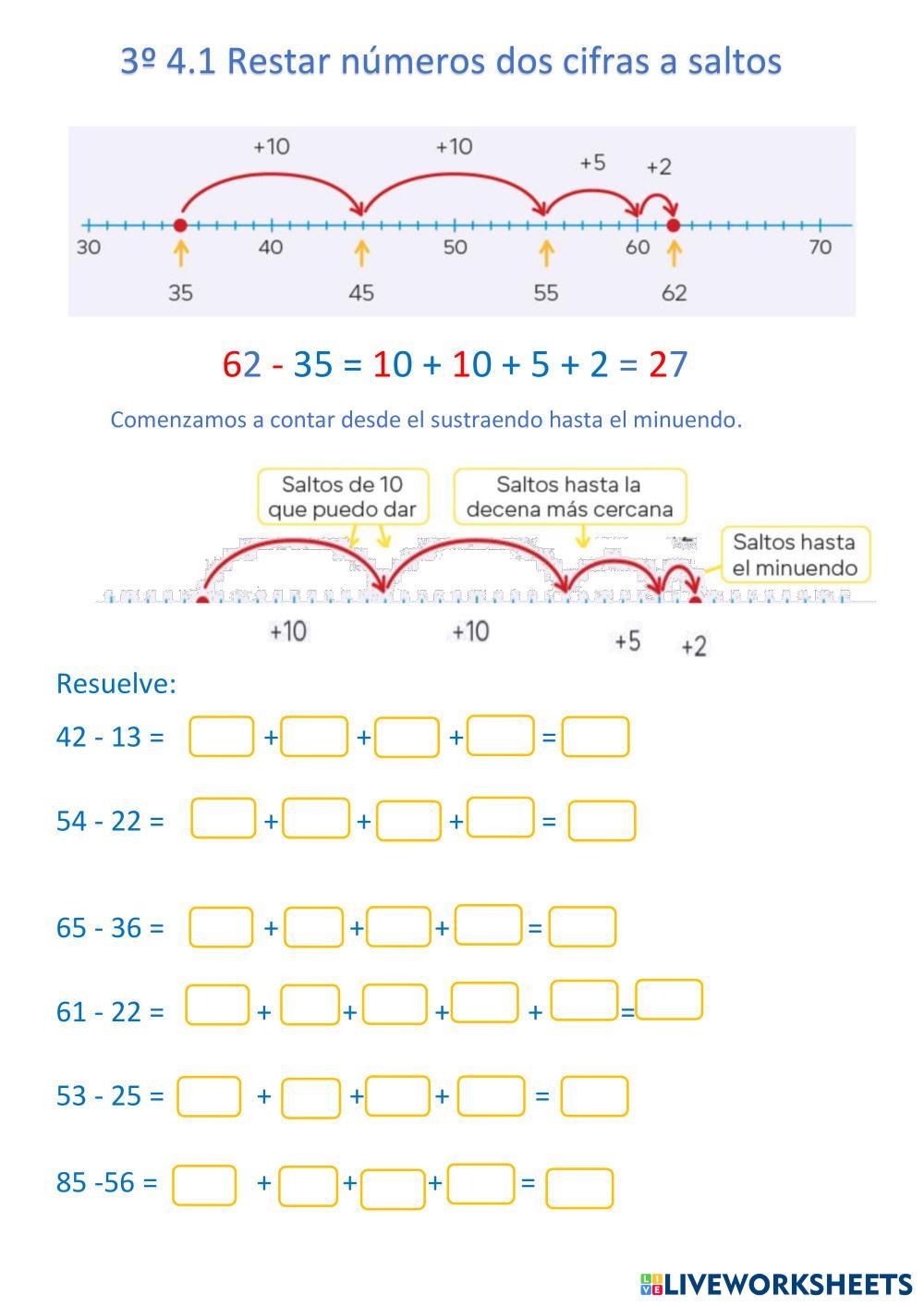 3º 4.1 Restar números dos cifras a saltos

+10 +10 +5 +2

30 40 50 60 70

35 45 55 62

62 - 35 = 10 + 10 + 5 + 2 = 27

Comenzamos a contar desde el sustraendo hasta el minuendo.

Saltos de 10 que puedo dar

Saltos hasta la decena más cercana

Saltos hasta el minuendo

+10 +10 +5 +2

Resuelve:

42 - 13 = + + + =

54 - 22 = + + + =

65 - 36 = + + + =

61 - 22 = + + + + =

53 - 25 = + + + =

85 -56 = + + + =

LIVEWORKSHEETS